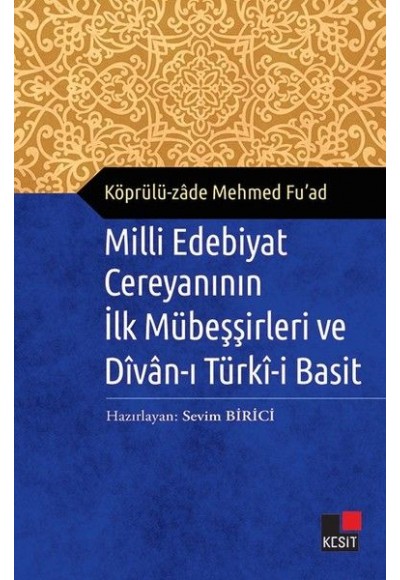 Köprülü-zâde Mehmed Fu'ad

Milli Edebiyat Cereyanının İlk Mübeşşirleri ve Dîvân-ı Türkî-i Basit

Hazırlayan: Sevim BİRİCİ

KESİT